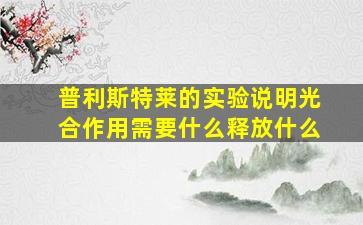 普利斯特莱的实验说明光合作用需要什么释放什么